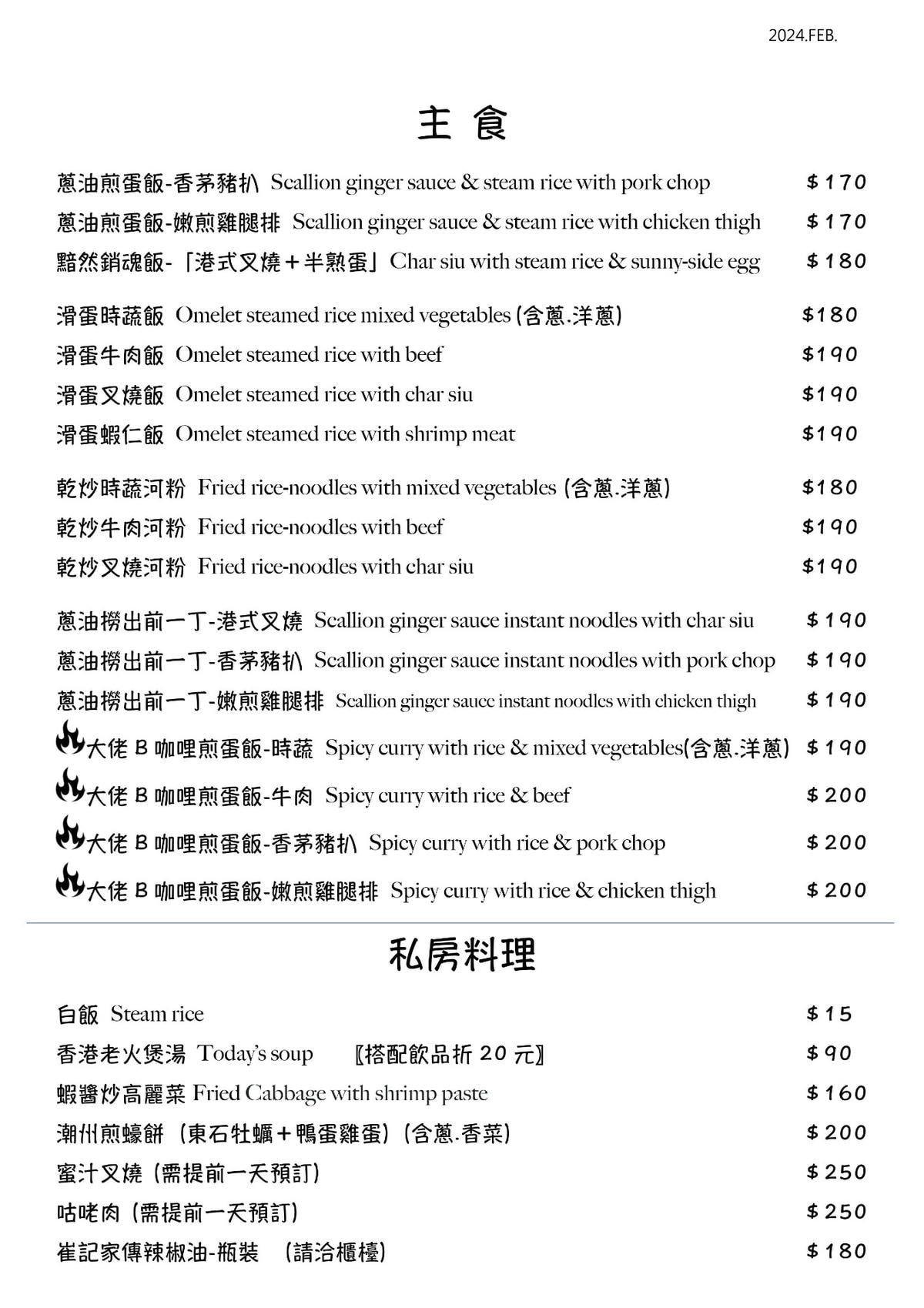 2024.FEB.

主 食

蔥油煎蛋飯-香茅豬扒 Scallion ginger sauce & steam rice with pork chop $170
蔥油煎蛋飯-嫩煎雞腿排 Scallion ginger sauce & steam rice with chicken thigh $170
黯然銷魂飯-「港式叉燒＋半熟蛋」Char siu with steam rice & sunny-side egg $180

滑蛋時蔬飯 Omelet steamed rice mixed vegetables (含蔥.洋蔥) $180
滑蛋牛肉飯 Omelet steamed rice with beef $190
滑蛋叉燒飯 Omelet steamed rice with char siu $190
滑蛋蝦仁飯 Omelet steamed rice with shrimp meat $190

乾炒時蔬河粉 Fried rice-noodles with mixed vegetables (含蔥.洋蔥) $180
乾炒牛肉河粉 Fried rice-noodles with beef $190
乾炒叉燒河粉 Fried rice-noodles with char siu $190

蔥油撈出前一丁-港式叉燒 Scallion ginger sauce instant noodles with char siu $190
蔥油撈出前一丁-香茅豬扒 Scallion ginger sauce instant noodles with pork chop $190
蔥油撈出前一丁-嫩煎雞腿排 Scallion ginger sauce instant noodles with chicken thigh $190
大佬 B 咖哩煎蛋飯-時蔬 Spicy curry with rice & mixed vegetables(含蔥.洋蔥) $190
大佬 B 咖哩煎蛋飯-牛肉 Spicy curry with rice & beef $200
大佬 B 咖哩煎蛋飯-香茅豬扒 Spicy curry with rice & pork chop $200
大佬 B 咖哩煎蛋飯-嫩煎雞腿排 Spicy curry with rice & chicken thigh $200

私房料理

白飯 Steam rice $15
香港老火煲湯 Today's soup 〖搭配飲品折 20 元〗 $90
蝦醬炒高麗菜 Fried Cabbage with shrimp paste $160
潮州煎蠔餅 (東石牡蠣＋鴨蛋雞蛋) (含蔥.香菜) $200
蜜汁叉燒 (需提前一天預訂) $250
咕咾肉 (需提前一天預訂) $250
崔記家傳辣椒油-瓶裝 (請洽櫃檯) $180